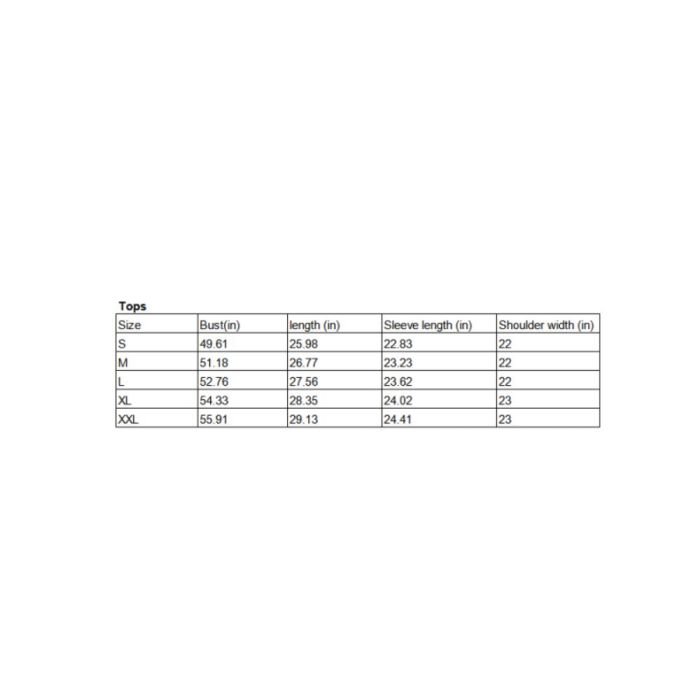 Tops

| Size | Bust(in) | length (in) | Sleeve length (in) | Shoulder width (in) |
|---|---|---|---|---|
| S | 49.61 | 25.98 | 22.83 | 22 |
| M | 51.18 | 26.77 | 23.23 | 22 |
| L | 52.76 | 27.56 | 23.62 | 22 |
| XL | 54.33 | 28.35 | 24.02 | 23 |
| XXL | 55.91 | 29.13 | 24.41 | 23 |